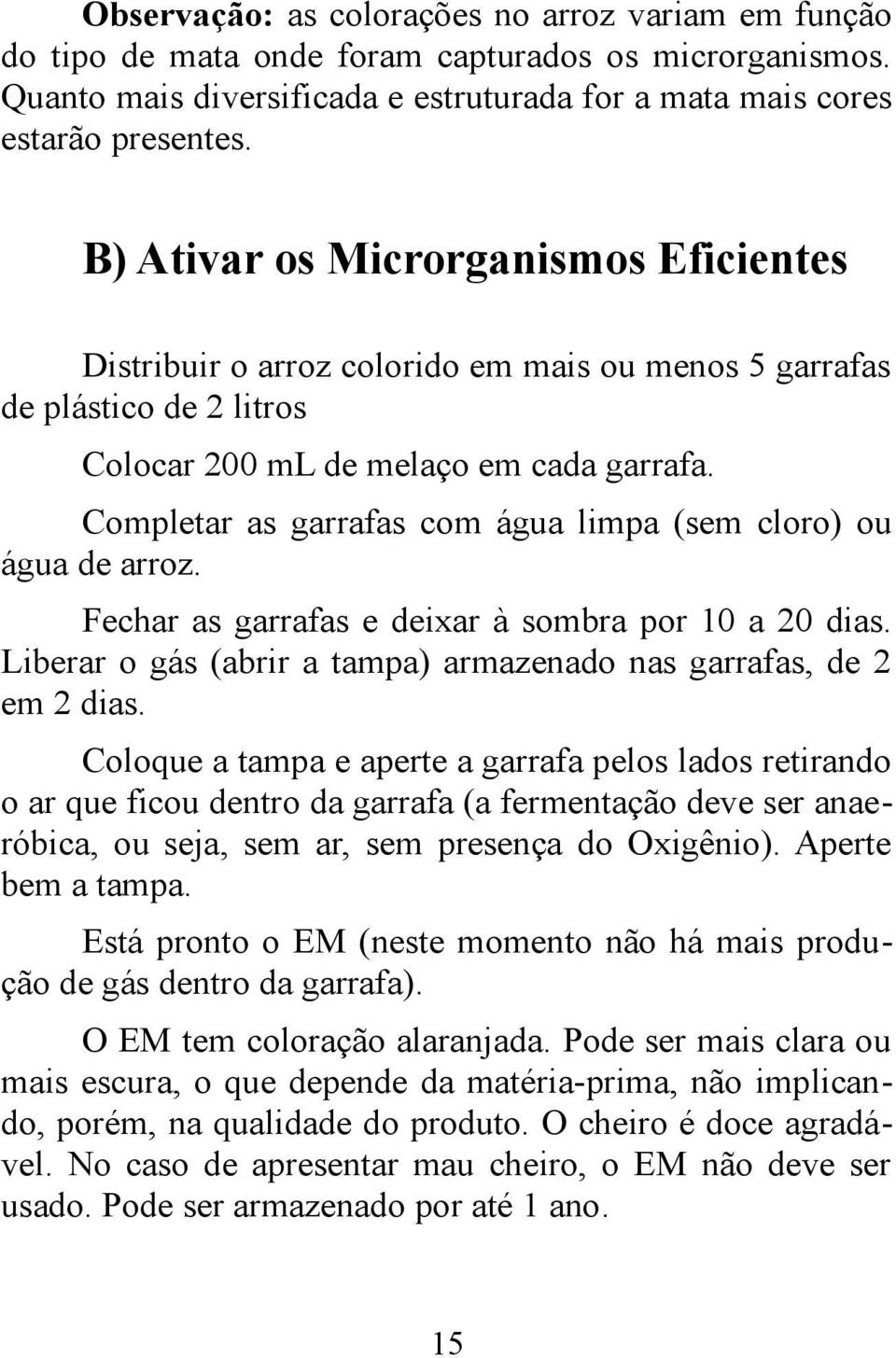 Observação: as colorações no arroz variam em função do tipo de mata onde foram capturados os microrganismos. Quanto mais diversificada e estruturada for a mata mais cores estarão presentes.

B) Ativar os Microrganismos Eficientes

Distribuir o arroz colorido em mais ou menos 5 garrafas de plástico de 2 litros

Colocar 200 mL de melaço em cada garrafa.

Completar as garrafas com água limpa (sem cloro) ou água de arroz.

Fechar as garrafas e deixar à sombra por 10 a 20 dias. Liberar o gás (abrir a tampa) armazenado nas garrafas, de 2 em 2 dias.

Coloque a tampa e aperte a garrafa pelos lados retirando o ar que ficou dentro da garrafa (a fermentação deve ser anaeróbica, ou seja, sem ar, sem presença do Oxigênio). Aperte bem a tampa.

Está pronto o EM (neste momento não há mais produção de gás dentro da garrafa).

O EM tem coloração alaranjada. Pode ser mais clara ou mais escura, o que depende da matéria-prima, não implicando, porém, na qualidade do produto. O cheiro é doce agradável. No caso de apresentar mau cheiro, o EM não deve ser usado. Pode ser armazenado por até 1 ano.

15